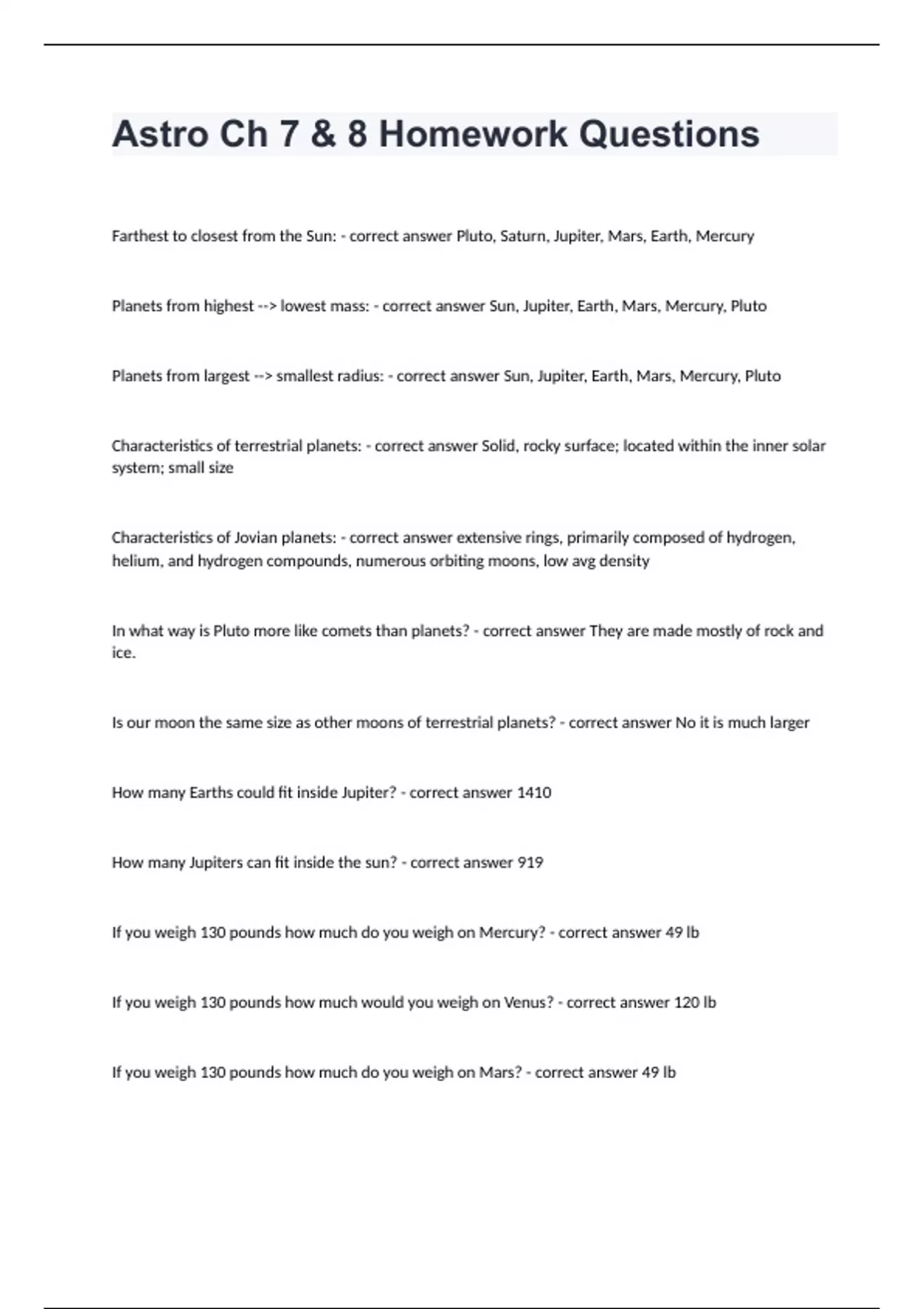 Astro Ch 7 & 8 Homework Questions

Farthest to closest from the Sun: - correct answer Pluto, Saturn, Jupiter, Mars, Earth, Mercury

Planets from highest --> lowest mass: - correct answer Sun, Jupiter, Earth, Mars, Mercury, Pluto

Planets from largest --> smallest radius: - correct answer Sun, Jupiter, Earth, Mars, Mercury, Pluto

Characteristics of terrestrial planets: - correct answer Solid, rocky surface; located within the inner solar system; small size

Characteristics of Jovian planets: - correct answer extensive rings, primarily composed of hydrogen, helium, and hydrogen compounds, numerous orbiting moons, low avg density

In what way is Pluto more like comets than planets? - correct answer They are made mostly of rock and ice.

Is our moon the same size as other moons of terrestrial planets? - correct answer No it is much larger

How many Earths could fit inside Jupiter? - correct answer 1410

How many Jupiters can fit inside the sun? - correct answer 919

If you weigh 130 pounds how much do you weigh on Mercury? - correct answer 49 lb

If you weigh 130 pounds how much would you weigh on Venus? - correct answer 120 lb

If you weigh 130 pounds how much do you weigh on Mars? - correct answer 49 lb